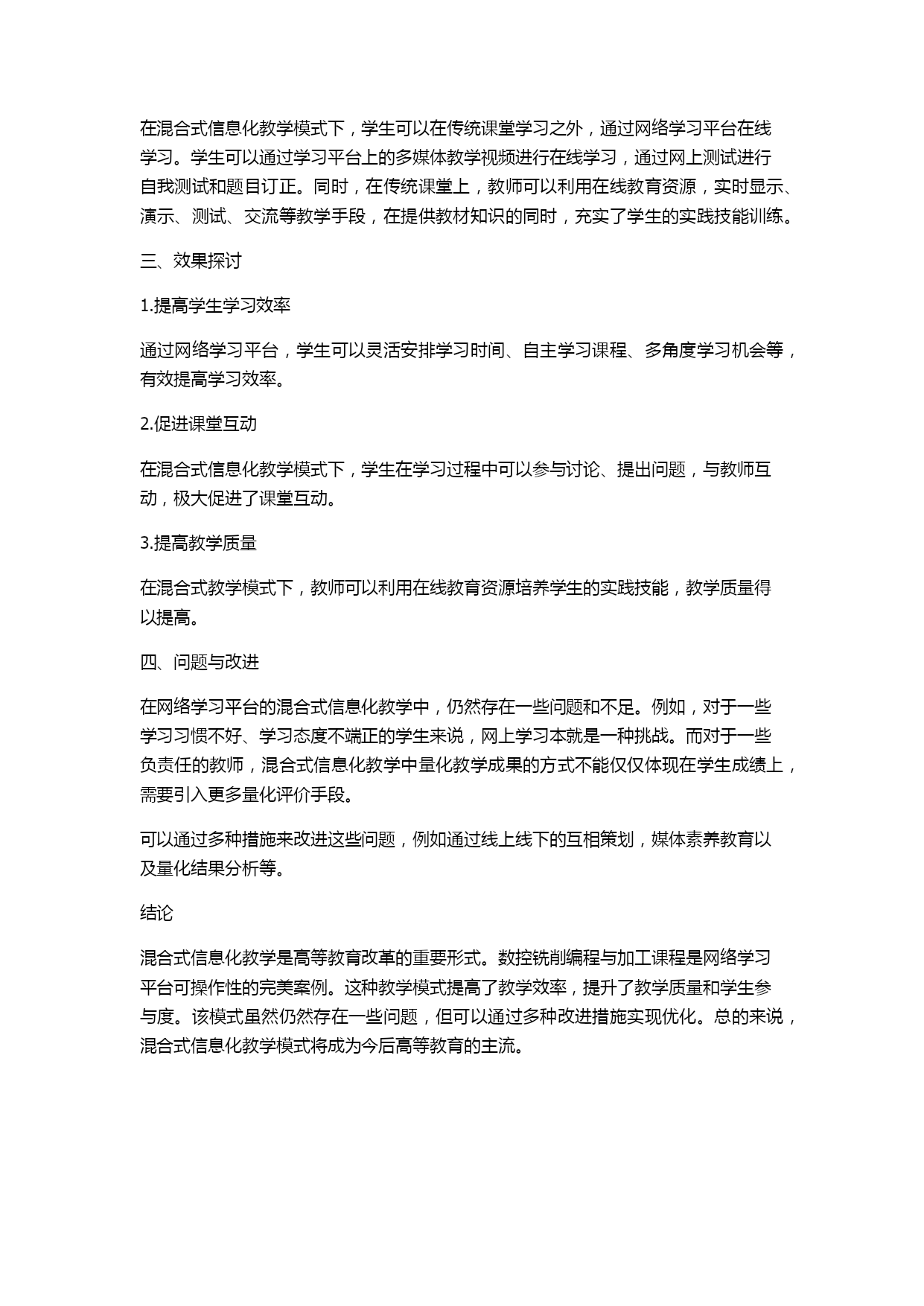 在混合式信息化教学模式下，学生可以在传统课堂学习之外，通过网络学习平台在线学习。学生可以通过学习平台上的多媒体教学视频进行在线学习，通过网上测试进行自我测试和题目订正。同时，在传统课堂上，教师可以利用在线教育资源，实时显示、演示、测试、交流等教学手段，在提供教材知识的同时，充实了学生的实践技能训练。

三、效果探讨

1.提高学生学习效率

通过网络学习平台，学生可以灵活安排学习时间、自主学习课程、多角度学习机会等，有效提高学习效率。

2.促进课堂互动

在混合式信息化教学模式下，学生在学习过程中可以参与讨论、提出问题，与教师互动，极大促进了课堂互动。

3.提高教学质量

在混合式教学模式下，教师可以利用在线教育资源培养学生的实践技能，教学质量得以提高。

四、问题与改进

在网络学习平台的混合式信息化教学中，仍然存在一些问题和不足。例如，对于一些学习习惯不好、学习态度不端正的学生来说，网上学习本就是一种挑战。而对于一些负责任的教师，混合式信息化教学中量化教学成果的方式不能仅仅体现在学生成绩上，需要引入更多量化评价手段。

可以通过多种措施来改进这些问题，例如通过线上线下的互相策划，媒体素养教育以及量化结果分析等。

结论

混合式信息化教学是高等教育改革的重要形式。数控铣削编程与加工课程是网络学习平台可操作性的完美案例。这种教学模式提高了教学效率，提升了教学质量和学生参与度。该模式虽然仍然存在一些问题，但可以通过多种改进措施实现优化。总的来说，混合式信息化教学模式将成为今后高等教育的主流。